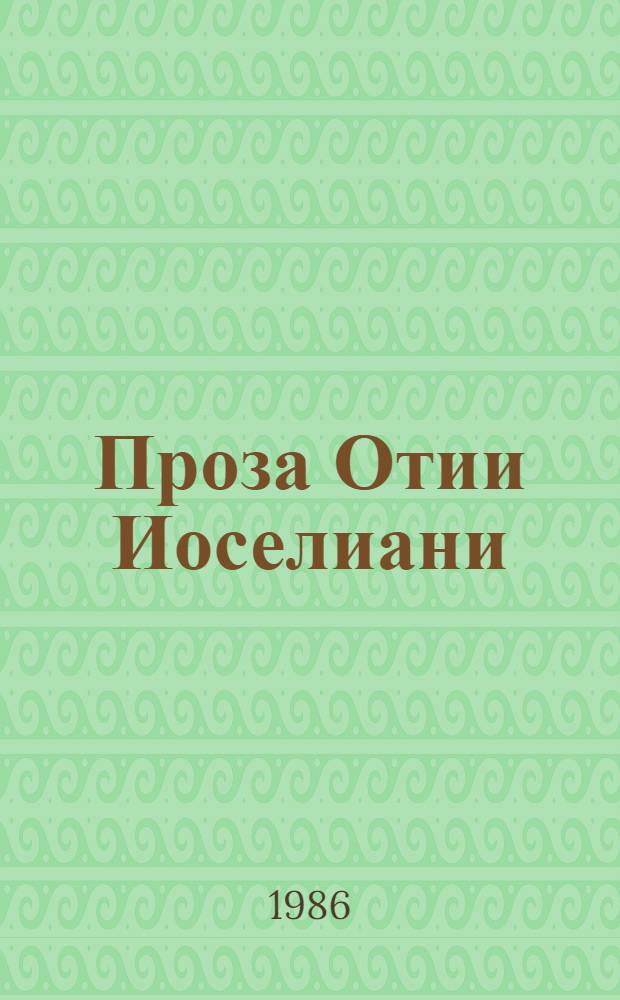 Проза Отии Иоселиани

1986